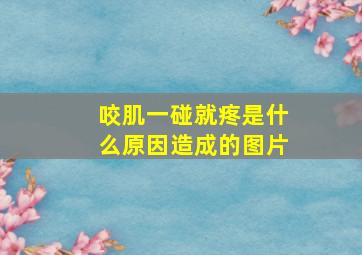 咬肌一碰就疼是什么原因造成的图片